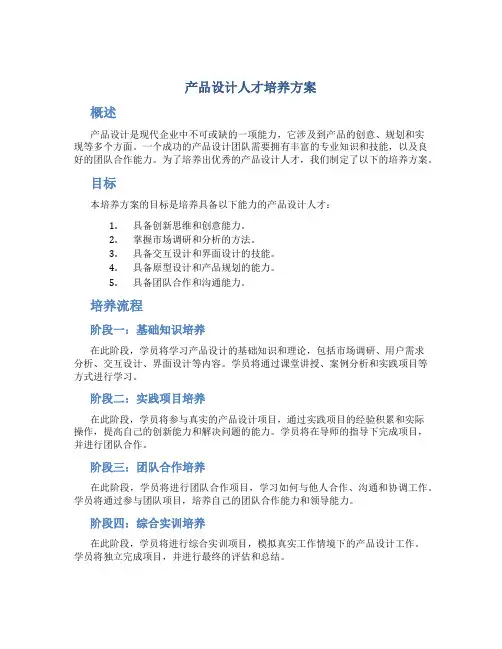 产品设计人才培养方案

概述

产品设计是现代企业中不可或缺的一项能力，它涉及到产品的创意、规划和实现等多个方面。一个成功的产品设计团队需要拥有丰富的专业知识和技能，以及良好的团队合作能力。为了培养出优秀的产品设计人才，我们制定了以下的培养方案。

目标

本培养方案的目标是培养具备以下能力的产品设计人才：

1. 具备创新思维和创意能力。
2. 掌握市场调研和分析的方法。
3. 具备交互设计和界面设计的技能。
4. 具备原型设计和产品规划的能力。
5. 具备团队合作和沟通能力。

培养流程

阶段一：基础知识培养

在此阶段，学员将学习产品设计的基础知识和理论，包括市场调研、用户需求分析、交互设计、界面设计等内容。学员将通过课堂讲授、案例分析和实践项目等方式进行学习。

阶段二：实践项目培养

在此阶段，学员将参与真实的产品设计项目，通过实践项目的经验积累和实际操作，提高自己的创新能力和解决问题的能力。学员将在导师的指导下完成项目，并进行团队合作。

阶段三：团队合作培养

在此阶段，学员将进行团队合作项目，学习如何与他人合作、沟通和协调工作。学员将通过参与团队项目，培养自己的团队合作能力和领导能力。

阶段四：综合实训培养

在此阶段，学员将进行综合实训项目，模拟真实工作情境下的产品设计工作。学员将独立完成项目，并进行最终的评估和总结。